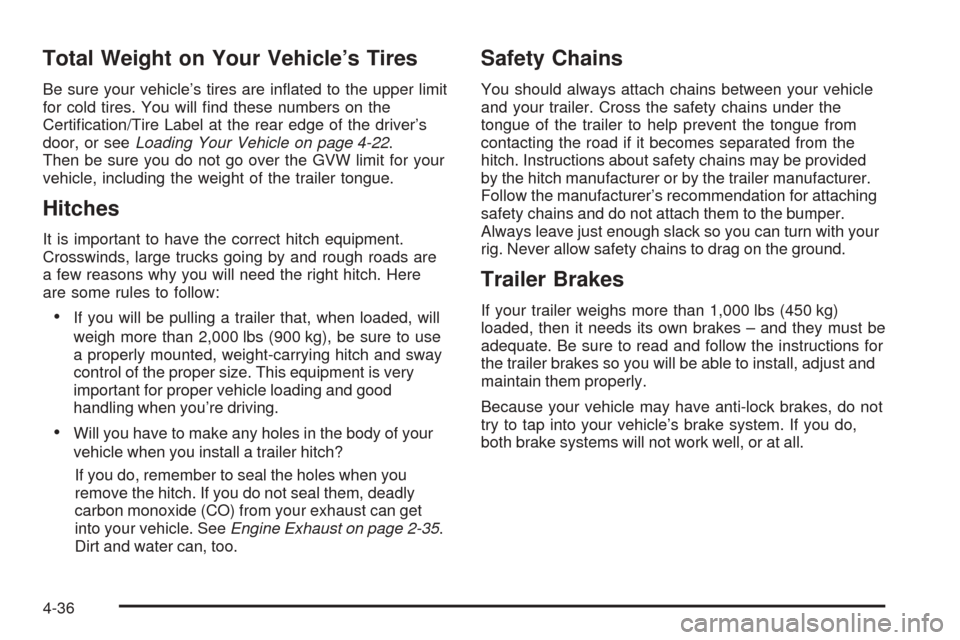 Total Weight on Your Vehicle's Tires

Be sure your vehicle's tires are inflated to the upper limit for cold tires. You will find these numbers on the Certification/Tire Label at the rear edge of the driver's door, or see Loading Your Vehicle on page 4-22. Then be sure you do not go over the GVW limit for your vehicle, including the weight of the trailer tongue.

Hitches

It is important to have the correct hitch equipment. Crosswinds, large trucks going by and rough roads are a few reasons why you will need the right hitch. Here are some rules to follow:

• If you will be pulling a trailer that, when loaded, will weigh more than 2,000 lbs (900 kg), be sure to use a properly mounted, weight-carrying hitch and sway control of the proper size. This equipment is very important for proper vehicle loading and good handling when you're driving.

• Will you have to make any holes in the body of your vehicle when you install a trailer hitch?

If you do, remember to seal the holes when you remove the hitch. If you do not seal them, deadly carbon monoxide (CO) from your exhaust can get into your vehicle. See Engine Exhaust on page 2-35. Dirt and water can, too.

Safety Chains

You should always attach chains between your vehicle and your trailer. Cross the safety chains under the tongue of the trailer to help prevent the tongue from contacting the road if it becomes separated from the hitch. Instructions about safety chains may be provided by the hitch manufacturer or by the trailer manufacturer. Follow the manufacturer's recommendation for attaching safety chains and do not attach them to the bumper. Always leave just enough slack so you can turn with your rig. Never allow safety chains to drag on the ground.

Trailer Brakes

If your trailer weighs more than 1,000 lbs (450 kg) loaded, then it needs its own brakes – and they must be adequate. Be sure to read and follow the instructions for the trailer brakes so you will be able to install, adjust and maintain them properly.

Because your vehicle may have anti-lock brakes, do not try to tap into your vehicle's brake system. If you do, both brake systems will not work well, or at all.

4-36

carmanualsonline.info